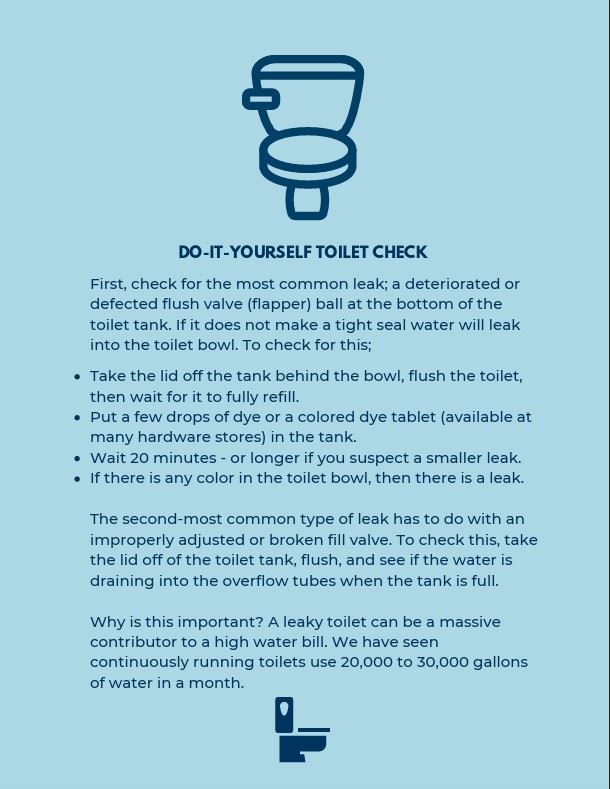 DO-IT-YOURSELF TOILET CHECK

First, check for the most common leak; a deteriorated or defected flush valve (flapper) ball at the bottom of the toilet tank. If it does not make a tight seal water will leak into the toilet bowl. To check for this;

• Take the lid off the tank behind the bowl, flush the toilet, then wait for it to fully refill.
• Put a few drops of dye or a colored dye tablet (available at many hardware stores) in the tank.
• Wait 20 minutes - or longer if you suspect a smaller leak.
• If there is any color in the toilet bowl, then there is a leak.

The second-most common type of leak has to do with an improperly adjusted or broken fill valve. To check this, take the lid off of the toilet tank, flush, and see if the water is draining into the overflow tubes when the tank is full.

Why is this important? A leaky toilet can be a massive contributor to a high water bill. We have seen continuously running toilets use 20,000 to 30,000 gallons of water in a month.